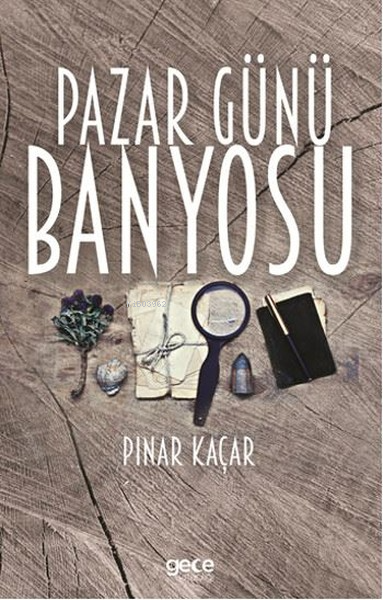 PAZAR GÜNÜ
BANYOSU

PINAR KAÇAR

gece